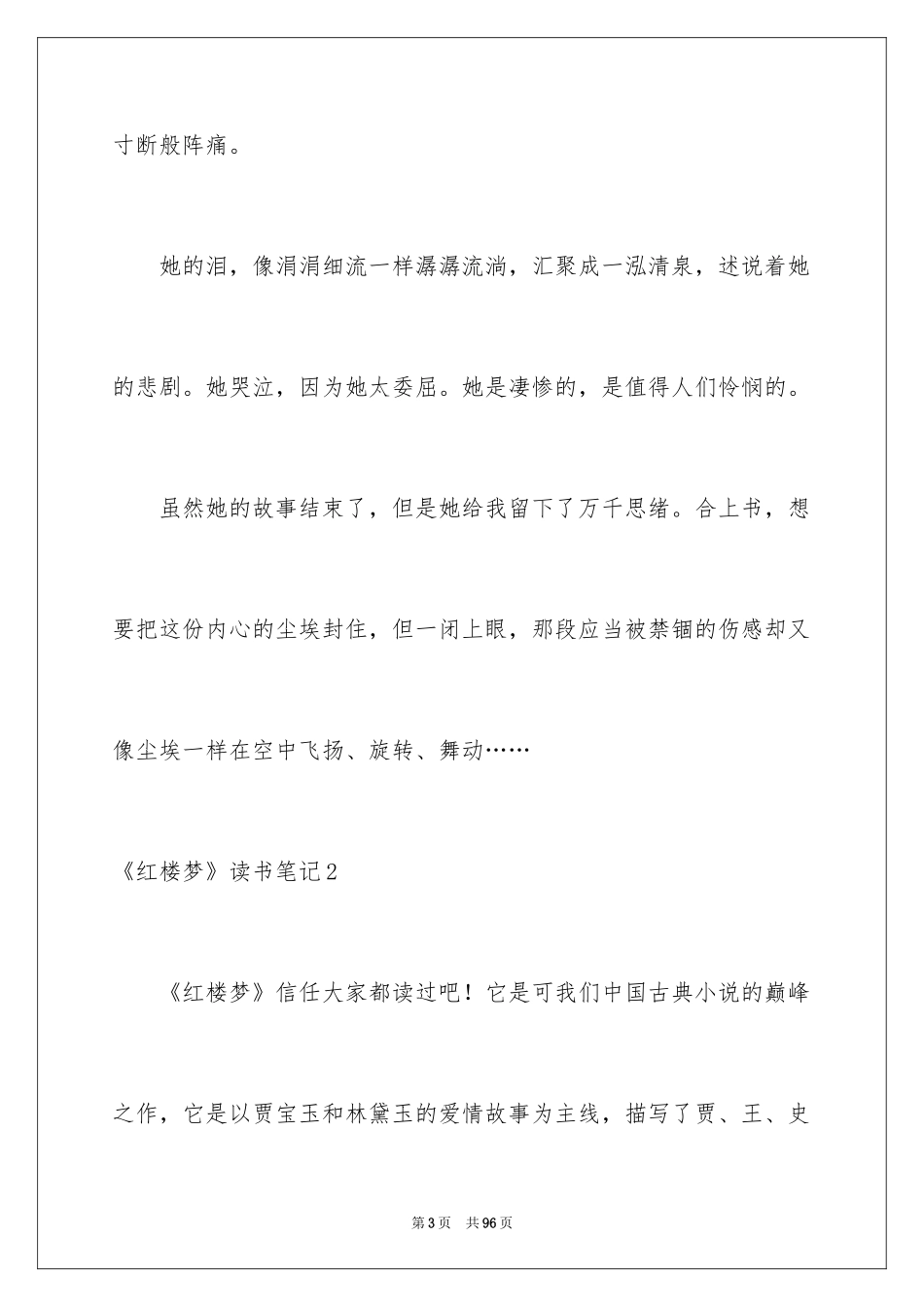 寸断般阵痛。

她的泪，像涓涓细流一样潺潺流淌，汇聚成一泓清泉，述说着她的悲剧。她哭泣，因为她太委屈。她是凄惨的，是值得人们怜悯的。

虽然她的故事结束了，但是她给我留下了万千思绪。合上书，想要把这份内心的尘埃封住，但一闭上眼，那段应当被禁锢的伤感却又像尘埃一样在空中飞扬、旋转、舞动……

《红楼梦》读书笔记2

《红楼梦》信任大家都读过吧！它是可我们中国古典小说的巅峰之作，它是以贾宝玉和林黛玉的爱情故事为主线，描写了贾、王、史

第3页 共96页